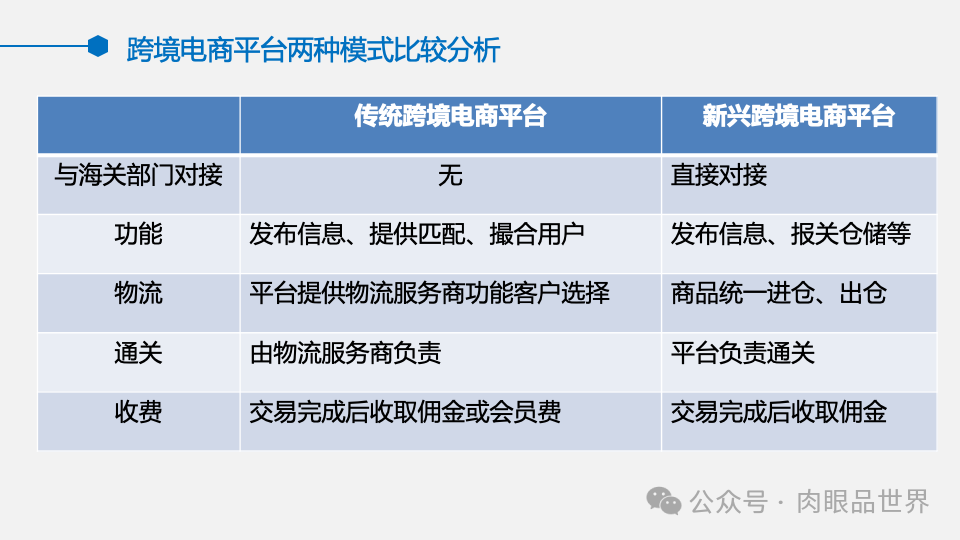 跨境电商平台两种模式比较分析

| | 传统跨境电商平台 | 新兴跨境电商平台 |
|---|---|---|
| 与海关部门对接 | 无 | 直接对接 |
| 功能 | 发布信息、提供匹配、撮合用户 | 发布信息、报关仓储等 |
| 物流 | 平台提供物流服务商功能客户选择 | 商品统一进仓、出仓 |
| 通关 | 由物流服务商负责 | 平台负责通关 |
| 收费 | 交易完成后收取佣金或会员费 | 交易完成后收取佣金 |

公众号 · 肉眼品世界